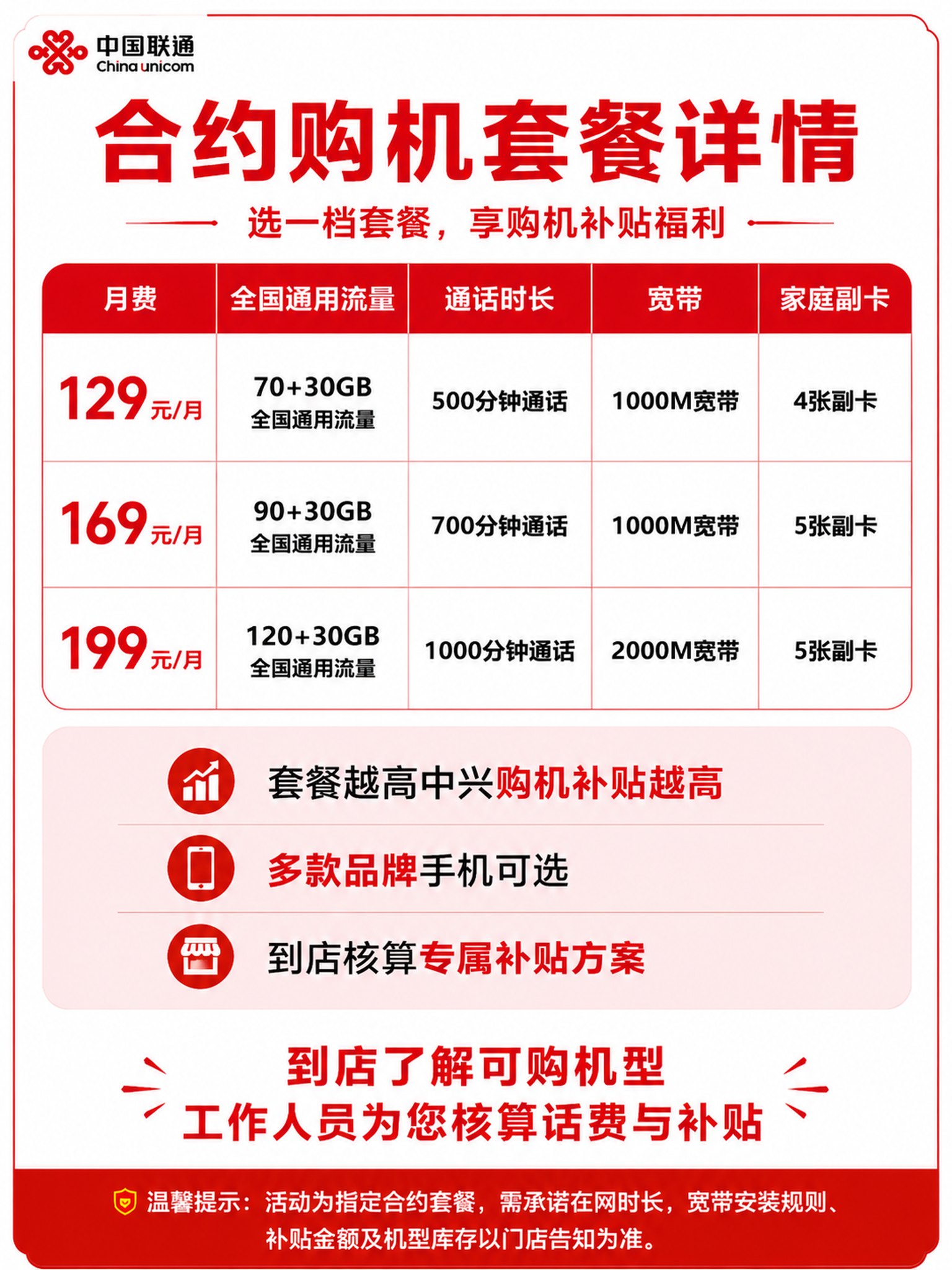 中国联通
China unicom

合约购机套餐详情

选一档套餐，享购机补贴福利

| 月费 | 全国通用流量 | 通话时长 | 宽带 | 家庭副卡 |
|---|---|---|---|---|
| 129元/月 | 70+30GB 全国通用流量 | 500分钟通话 | 1000M宽带 | 4张副卡 |
| 169元/月 | 90+30GB 全国通用流量 | 700分钟通话 | 1000M宽带 | 5张副卡 |
| 199元/月 | 120+30GB 全国通用流量 | 1000分钟通话 | 2000M宽带 | 5张副卡 |

套餐越高中兴购机补贴越高

多款品牌手机可选

到店核算专属补贴方案

到店了解可购机型
工作人员为您核算话费与补贴

温馨提示：活动为指定合约套餐，需承诺在网时长，宽带安装规则、补贴金额及机型库存以门店告知为准。